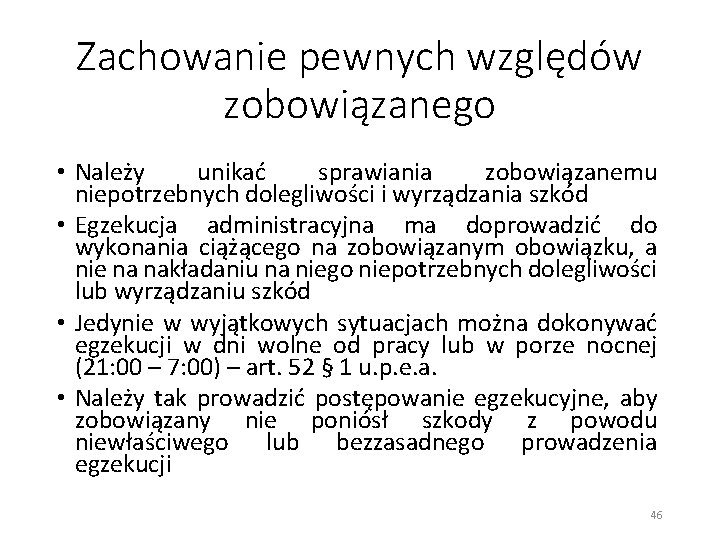 Zachowanie pewnych względów zobowiązanego

• Należy unikać sprawiania zobowiązanemu niepotrzebnych dolegliwości i wyrządzania szkód

• Egzekucja administracyjna ma doprowadzić do wykonania ciążącego na zobowiązanym obowiązku, a nie na nakładaniu na niego niepotrzebnych dolegliwości lub wyrządzaniu szkód

• Jedynie w wyjątkowych sytuacjach można dokonywać egzekucji w dni wolne od pracy lub w porze nocnej (21:00 – 7:00) – art. 52 § 1 u.p.e.a.

• Należy tak prowadzić postępowanie egzekucyjne, aby zobowiązany nie poniósł szkody z powodu niewłaściwego lub bezzasadnego prowadzenia egzekucji

46